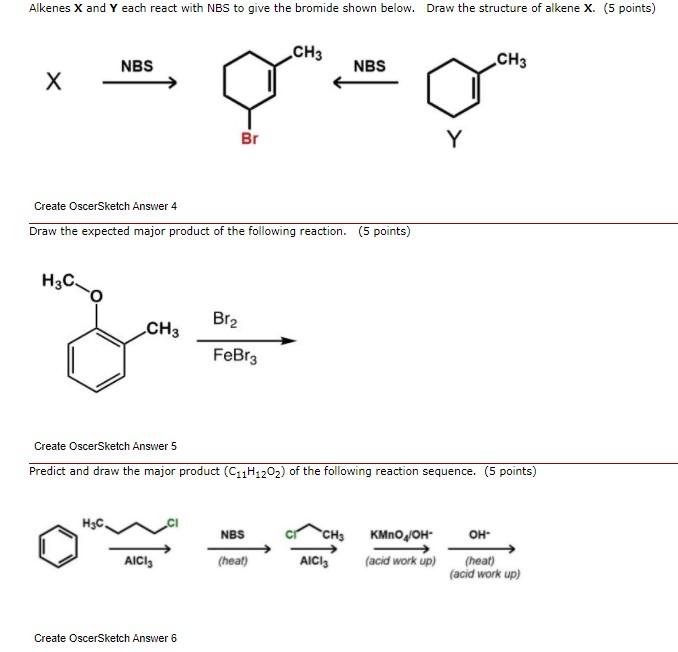 Alkenes **X** and **Y** each react with NBS to give the bromide shown below. Draw the structure of alkene **X**. (5 points)

X NBS $CH_3$ Br NBS $CH_3$ Y

Create OscerSketch Answer 4

Draw the expected major product of the following reaction. (5 points)

$H_3C$ O $CH_3$ $Br_2$ $FeBr_3$

Create OscerSketch Answer 5

Predict and draw the major product ($C_{11}H_{12}O_2$) of the following reaction sequence. (5 points)

$H_3C$ Cl $AlCl_3$ NBS (heat) Cl $CH_3$ $AlCl_3$ $KMnO_4/OH^-$ (acid work up) $OH^-$ (heat) (acid work up)

Create OscerSketch Answer 6